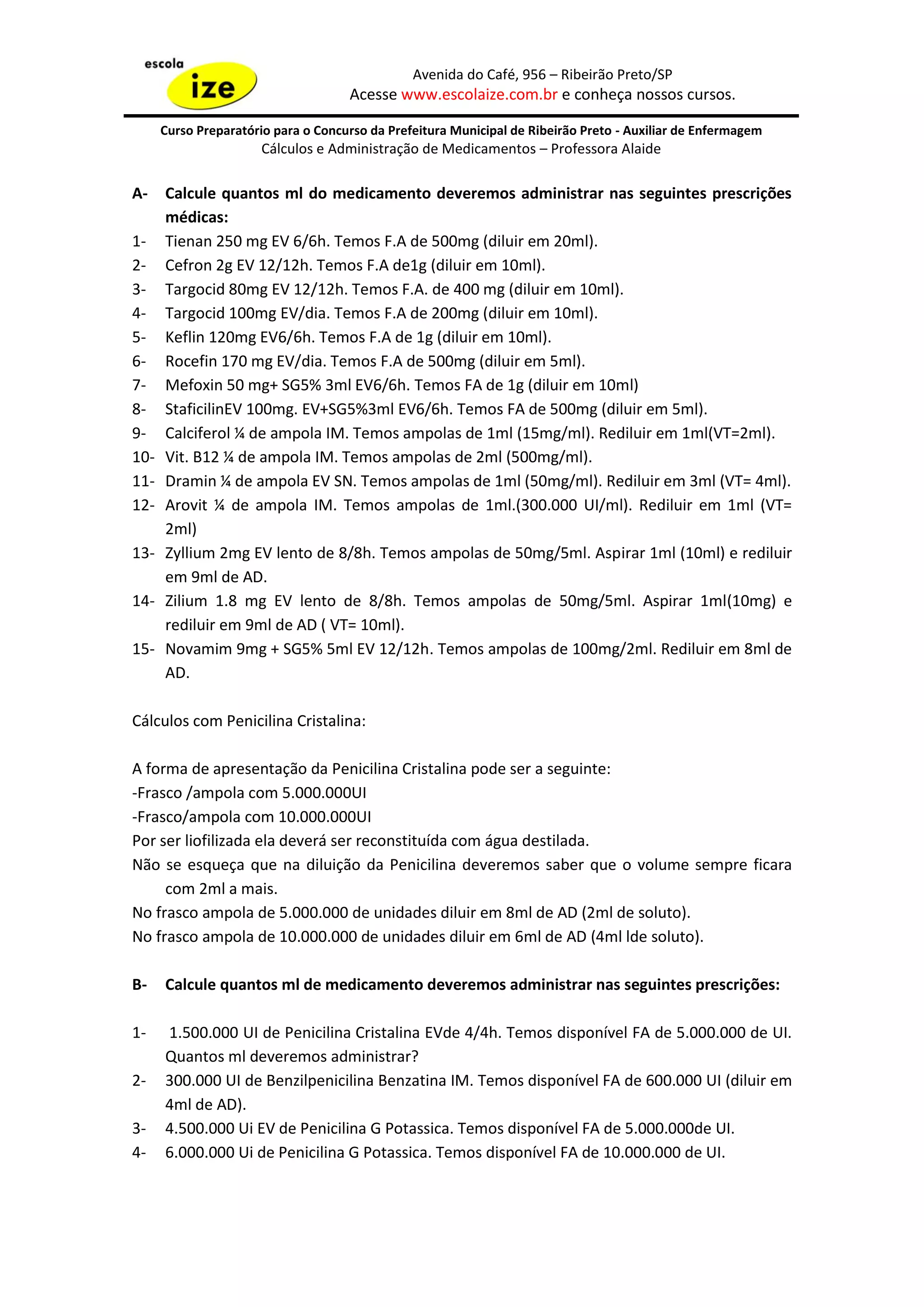 escola
ize

Avenida do Café, 956 – Ribeirão Preto/SP
Acesse www.escolaize.com.br e conheça nossos cursos.

Curso Preparatório para o Concurso da Prefeitura Municipal de Ribeirão Preto - Auxiliar de Enfermagem
Cálculos e Administração de Medicamentos – Professora Alaide

A- Calcule quantos ml do medicamento deveremos administrar nas seguintes prescrições médicas:
1- Tienan 250 mg EV 6/6h. Temos F.A de 500mg (diluir em 20ml).
2- Cefron 2g EV 12/12h. Temos F.A de1g (diluir em 10ml).
3- Targocid 80mg EV 12/12h. Temos F.A. de 400 mg (diluir em 10ml).
4- Targocid 100mg EV/dia. Temos F.A de 200mg (diluir em 10ml).
5- Keflin 120mg EV6/6h. Temos F.A de 1g (diluir em 10ml).
6- Rocefin 170 mg EV/dia. Temos F.A de 500mg (diluir em 5ml).
7- Mefoxin 50 mg+ SG5% 3ml EV6/6h. Temos FA de 1g (diluir em 10ml)
8- StaficilinEV 100mg. EV+SG5%3ml EV6/6h. Temos FA de 500mg (diluir em 5ml).
9- Calciferol ¼ de ampola IM. Temos ampolas de 1ml (15mg/ml). Rediluir em 1ml(VT=2ml).
10- Vit. B12 ¼ de ampola IM. Temos ampolas de 2ml (500mg/ml).
11- Dramin ¼ de ampola EV SN. Temos ampolas de 1ml (50mg/ml). Rediluir em 3ml (VT= 4ml).
12- Arovit ¼ de ampola IM. Temos ampolas de 1ml.(300.000 UI/ml). Rediluir em 1ml (VT= 2ml)
13- Zyllium 2mg EV lento de 8/8h. Temos ampolas de 50mg/5ml. Aspirar 1ml (10ml) e rediluir em 9ml de AD.
14- Zilium 1.8 mg EV lento de 8/8h. Temos ampolas de 50mg/5ml. Aspirar 1ml(10mg) e rediluir em 9ml de AD ( VT= 10ml).
15- Novamim 9mg + SG5% 5ml EV 12/12h. Temos ampolas de 100mg/2ml. Rediluir em 8ml de AD.

Cálculos com Penicilina Cristalina:

A forma de apresentação da Penicilina Cristalina pode ser a seguinte:
-Frasco /ampola com 5.000.000UI
-Frasco/ampola com 10.000.000UI
Por ser liofilizada ela deverá ser reconstituída com água destilada.
Não se esqueça que na diluição da Penicilina deveremos saber que o volume sempre ficara com 2ml a mais.
No frasco ampola de 5.000.000 de unidades diluir em 8ml de AD (2ml de soluto).
No frasco ampola de 10.000.000 de unidades diluir em 6ml de AD (4ml lde soluto).

B- Calcule quantos ml de medicamento deveremos administrar nas seguintes prescrições:

1- 1.500.000 UI de Penicilina Cristalina EVde 4/4h. Temos disponível FA de 5.000.000 de UI. Quantos ml deveremos administrar?
2- 300.000 UI de Benzilpenicilina Benzatina IM. Temos disponível FA de 600.000 UI (diluir em 4ml de AD).
3- 4.500.000 Ui EV de Penicilina G Potassica. Temos disponível FA de 5.000.000de UI.
4- 6.000.000 Ui de Penicilina G Potassica. Temos disponível FA de 10.000.000 de UI.